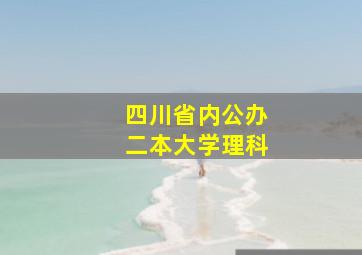 四川省内公办
二本大学理科